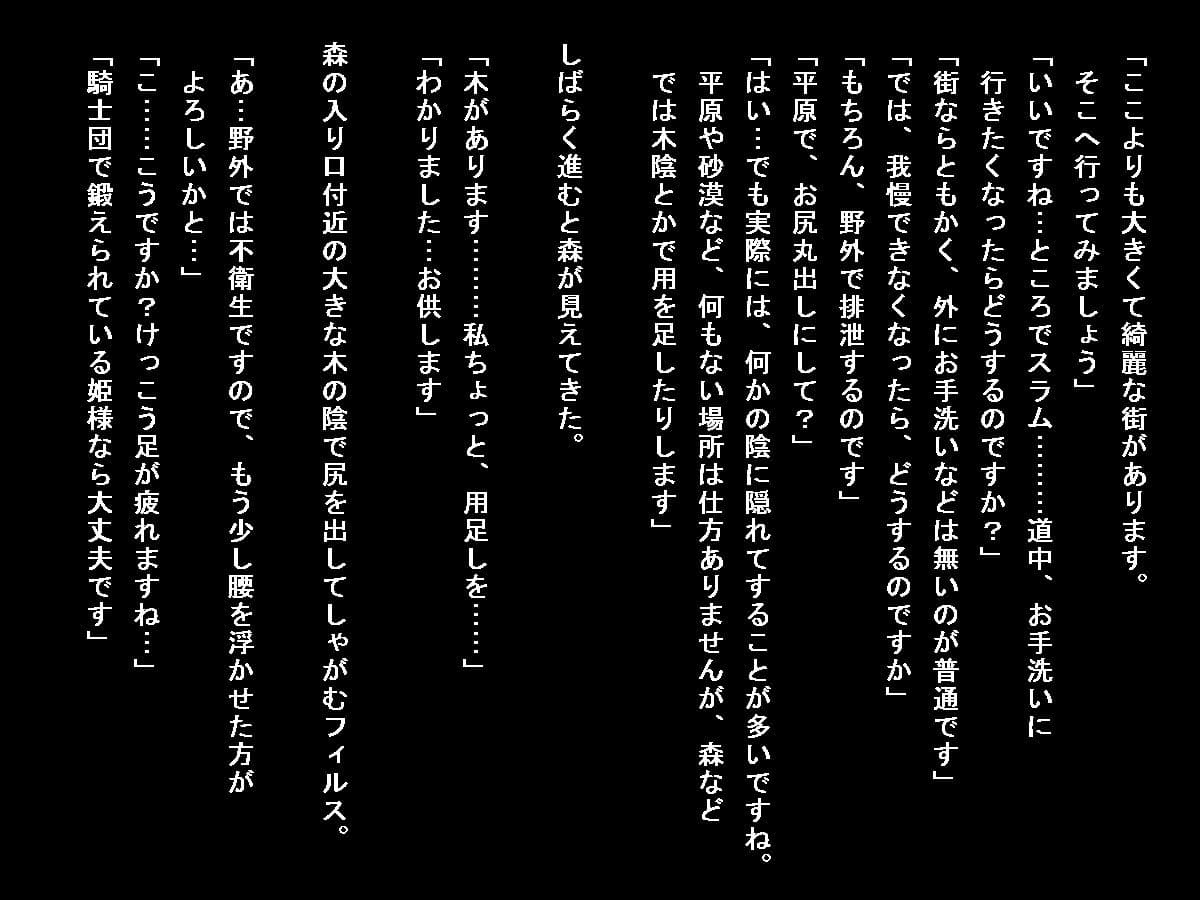 「ここよりも大きくて綺麗な街があります。そこへ行ってみましょう」
「いいですね…ところでスラム………道中、お手洗いに行きたくなったらどうするのですか？」
「街ならともかく、外にお手洗いなどは無いのが普通です」
「では、我慢できなくなったら、どうするのですか」
「もちろん、野外で排泄するのです」
「平原で、お尻丸出しにして？」
「はい…でも実際には、何かの陰に隠れてすることが多いですね。平原や砂漠など、何もない場所は仕方ありませんが、森などでは木陰とかで用を足したりします」

しばらく進むと森が見えてきた。

「木があります………私ちょっと、用足しを……」
「わかりました…お供します」

森の入り口付近の大きな木の陰で尻を出してしゃがむフィルス。

「あ…野外では不衛生ですので、もう少し腰を浮かせた方がよろしいかと…」
「こ……こうですか？けっこう足が疲れますね…」
「騎士団で鍛えられている姫様なら大丈夫です」